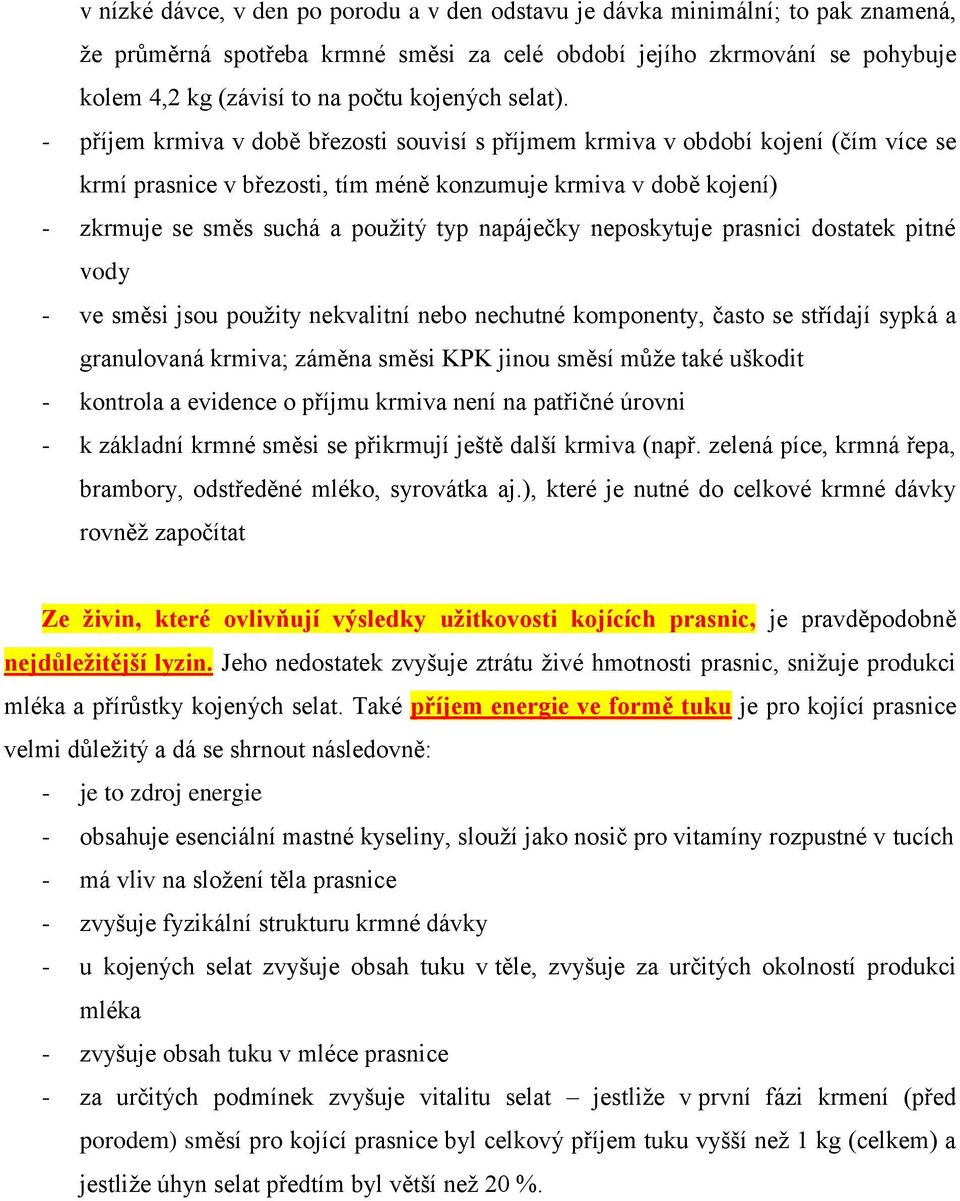 v nízké dávce, v den po porodu a v den odstavu je dávka minimální; to pak znamená, že průměrná spotřeba krmné směsi za celé období jejího zkrmování se pohybuje kolem 4,2 kg (závisí to na počtu kojených selat).

- příjem krmiva v době březosti souvisí s příjmem krmiva v období kojení (čím více se krmí prasnice v březosti, tím méně konzumuje krmiva v době kojení)
- zkrmuje se směs suchá a použitý typ napáječky neposkytuje prasnici dostatek pitné vody
- ve směsi jsou použity nekvalitní nebo nechutné komponenty, často se střídají sypká a granulovaná krmiva; záměna směsi KPK jinou směsí může také uškodit
- kontrola a evidence o příjmu krmiva není na patřičné úrovni
- k základní krmné směsi se přikrmují ještě další krmiva (např. zelená píce, krmná řepa, brambory, odstředěné mléko, syrovátka aj.), které je nutné do celkové krmné dávky rovněž započítat

Ze živin, které ovlivňují výsledky užitkovosti kojících prasnic, je pravděpodobně nejdůležitější lyzin. Jeho nedostatek zvyšuje ztrátu živé hmotnosti prasnic, snižuje produkci mléka a přírůstky kojených selat. Také příjem energie ve formě tuku je pro kojící prasnice velmi důležitý a dá se shrnout následovně:

- je to zdroj energie
- obsahuje esenciální mastné kyseliny, slouží jako nosič pro vitamíny rozpustné v tucích
- má vliv na složení těla prasnice
- zvyšuje fyzikální strukturu krmné dávky
- u kojených selat zvyšuje obsah tuku v těle, zvyšuje za určitých okolností produkci mléka
- zvyšuje obsah tuku v mléce prasnice
- za určitých podmínek zvyšuje vitalitu selat – jestliže v první fázi krmení (před porodem) směsí pro kojící prasnice byl celkový příjem tuku vyšší než 1 kg (celkem) a jestliže úhyn selat předtím byl větší než 20 %.